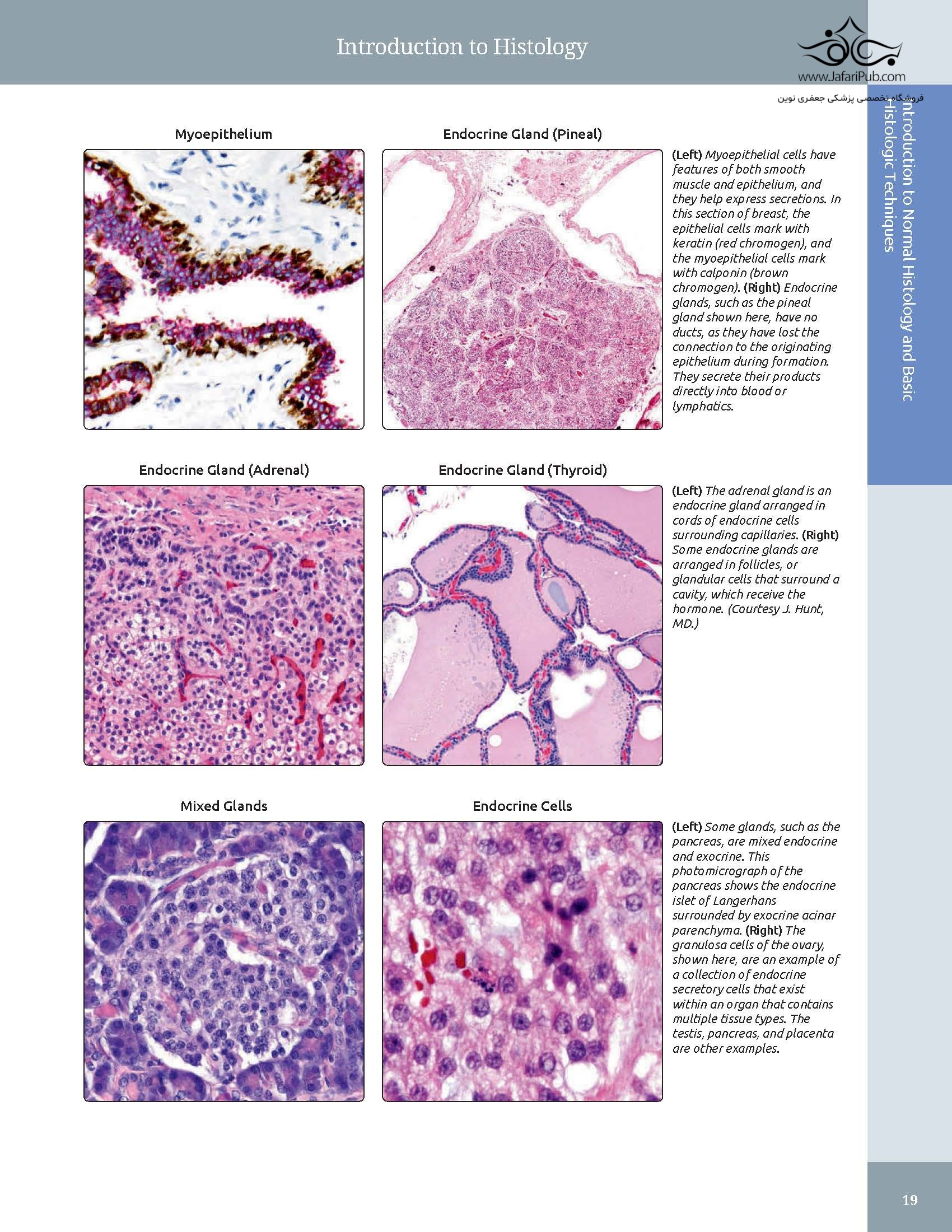 Introduction to Histology

www.JafariPub.com

فروشگاه تخصصی پزشکی جعفری نوین

Introduction to Normal Histology and Basic Histologic Techniques

Myoepithelium

Endocrine Gland (Pineal)

(Left) Myoepithelial cells have features of both smooth muscle and epithelium, and they help express secretions. In this section of breast, the epithelial cells mark with keratin (red chromogen), and the myoepithelial cells mark with calponin (brown chromogen). (Right) Endocrine glands, such as the pineal gland shown here, have no ducts, as they have lost the connection to the originating epithelium during formation. They secrete their products directly into blood or lymphatics.

Endocrine Gland (Adrenal)

Endocrine Gland (Thyroid)

(Left) The adrenal gland is an endocrine gland arranged in cords of endocrine cells surrounding capillaries. (Right) Some endocrine glands are arranged in follicles, or glandular cells that surround a cavity, which receive the hormone. (Courtesy J. Hunt, MD.)

Mixed Glands

Endocrine Cells

(Left) Some glands, such as the pancreas, are mixed endocrine and exocrine. This photomicrograph of the pancreas shows the endocrine islet of Langerhans surrounded by exocrine acinar parenchyma. (Right) The granulosa cells of the ovary, shown here, are an example of a collection of endocrine secretory cells that exist within an organ that contains multiple tissue types. The testis, pancreas, and placenta are other examples.

19